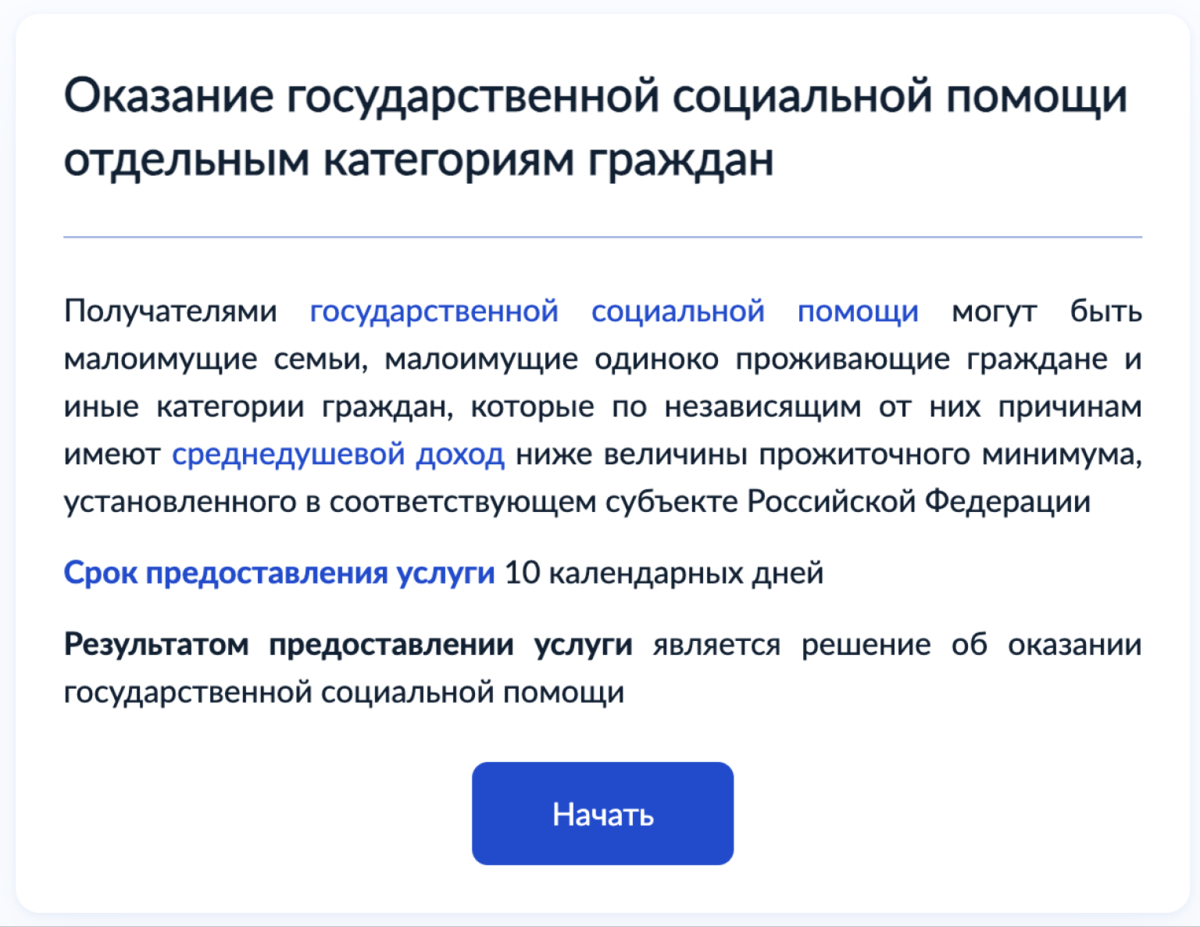 Оказание государственной социальной помощи отдельным категориям граждан

Получателями государственной социальной помощи могут быть малоимущие семьи, малоимущие одиноко проживающие граждане и иные категории граждан, которые по независящим от них причинам имеют среднедушевой доход ниже величины прожиточного минимума, установленного в соответствующем субъекте Российской Федерации

Срок предоставления услуги 10 календарных дней

Результатом предоставлении услуги является решение об оказании государственной социальной помощи

Начать